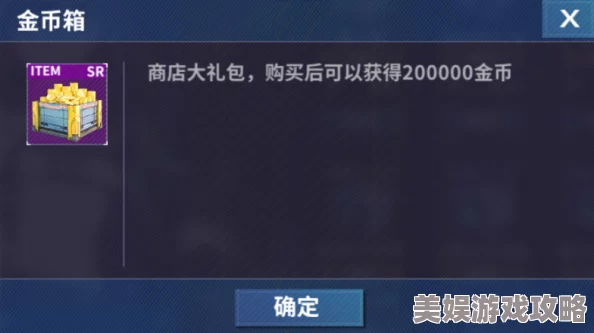 金币箱

X

ITEM SR

商店大礼包，购买后可以获得200000金币

确定

美娱游戏攻略